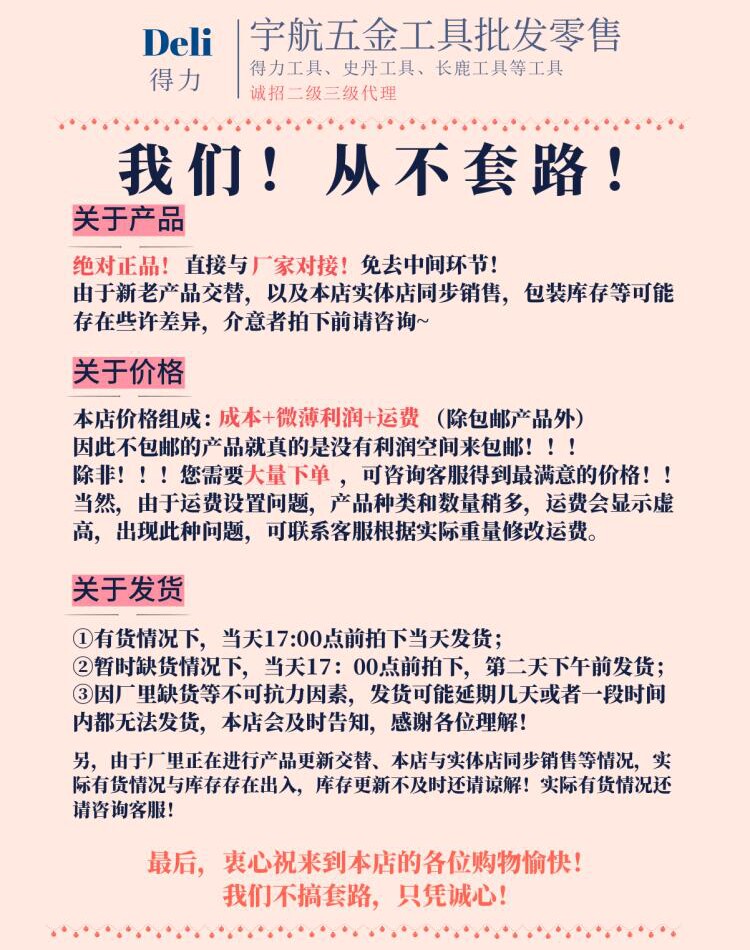 Deli
得力

宇航五金工具批发零售
得力工具、史丹工具、长鹿工具等工具
诚招二级三级代理

我们！从不套路！

关于产品

绝对正品！直接与厂家对接！免去中间环节！
由于新老产品交替，以及本店实体店同步销售，包装库存等可能存在些许差异，介意者拍下前请咨询~

关于价格

本店价格组成：成本+微薄利润+运费（除包邮产品外）
因此不包邮的产品就真的是没有利润空间来包邮！！！
除非！！！您需要大量下单，可咨询客服得到最满意的价格！！
当然，由于运费设置问题，产品种类和数量稍多，运费会显示虚高，出现此种问题，可联系客服根据实际重量修改运费。

关于发货

①有货情况下，当天17:00点前拍下当天发货；
②暂时缺货情况下，当天17：00点前拍下，第二天下午前发货；
③因厂里缺货等不可抗力因素，发货可能延期几天或者一段时间内都无法发货，本店会及时告知，感谢各位理解！

另，由于厂里正在进行产品更新交替、本店与实体店同步销售等情况，实际有货情况与库存存在出入，库存更新不及时还请谅解！实际有货情况还请咨询客服！

最后，衷心祝来到本店的各位购物愉快！
我们不搞套路，只凭诚心！